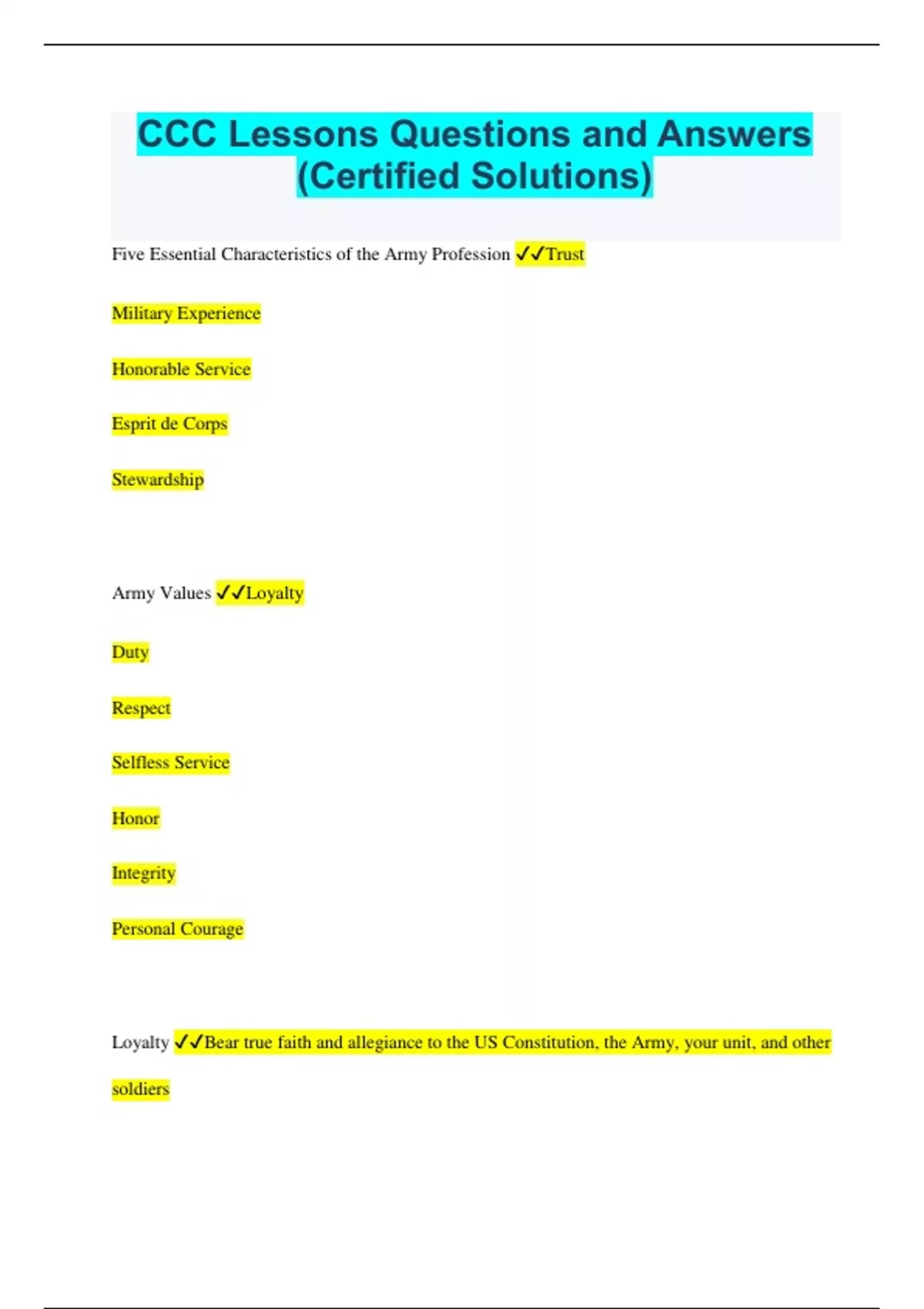 CCC Lessons Questions and Answers (Certified Solutions)

Five Essential Characteristics of the Army Profession ✓✓Trust

Military Experience

Honorable Service

Esprit de Corps

Stewardship

Army Values ✓✓Loyalty

Duty

Respect

Selfless Service

Honor

Integrity

Personal Courage

Loyalty ✓✓Bear true faith and allegiance to the US Constitution, the Army, your unit, and other soldiers